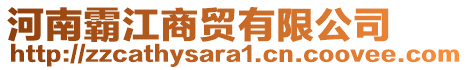 河南霸江商贸有限公司
http://zzcathysara1.cn.coovee.com